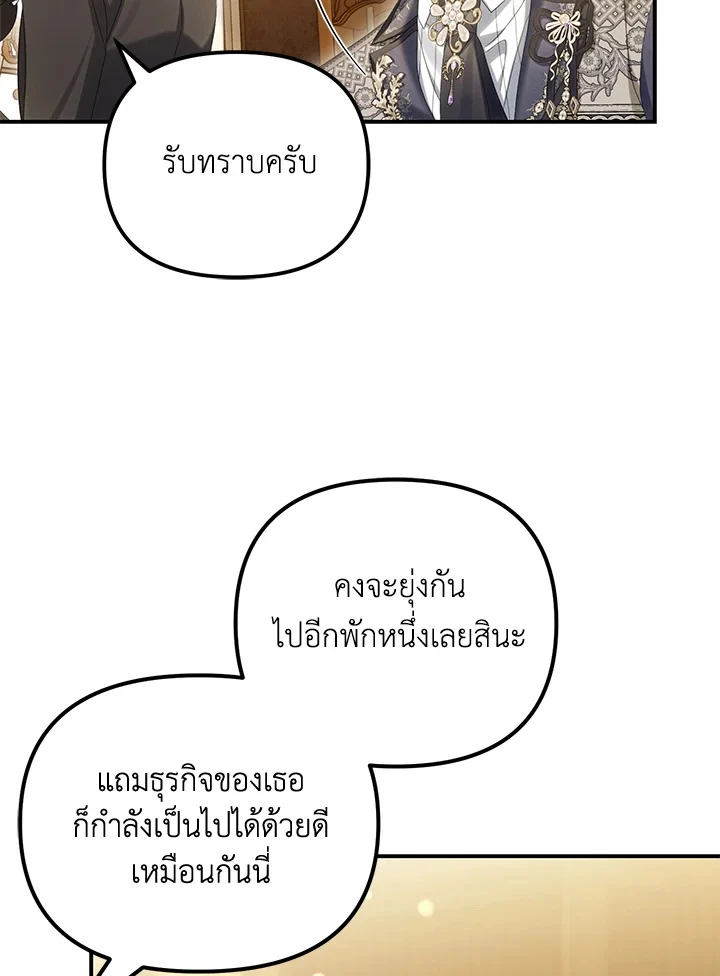 รับทราบครับ

คงจะยุ่งกันไปอีกพักหนึ่งเลยสินะ

แถมธุรกิจของเธอก็กำลังเป็นไปได้ด้วยดีเหมือนกันนี่